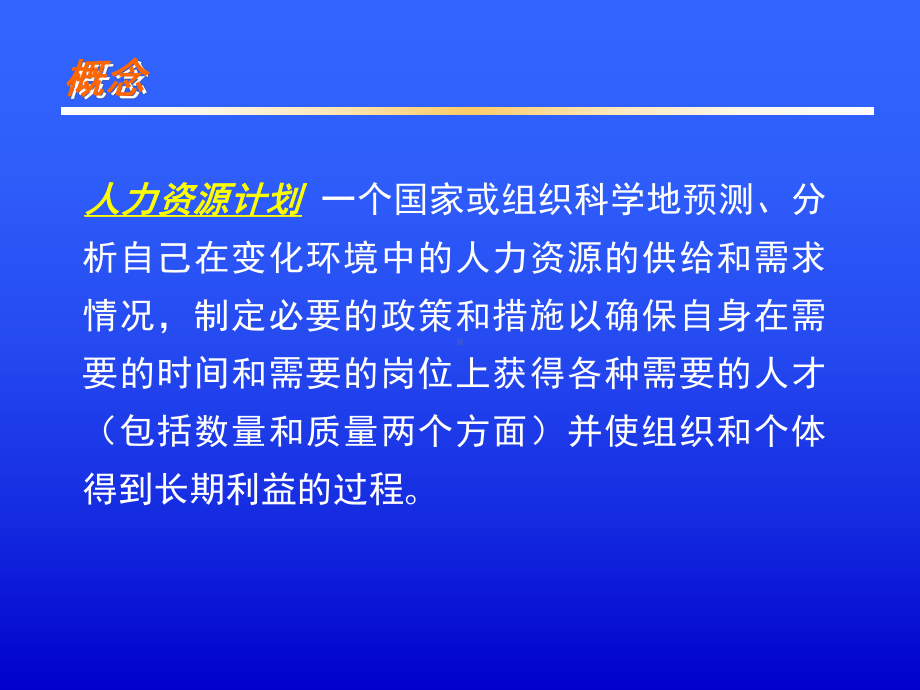 概念

人力资源计划 一个国家或组织科学地预测、分析自己在变化环境中的人力资源的供给和需求情况，制定必要的政策和措施以确保自身在需要的时间和需要的岗位上获得各种需要的人才（包括数量和质量两个方面）并使组织和个体得到长期利益的过程。